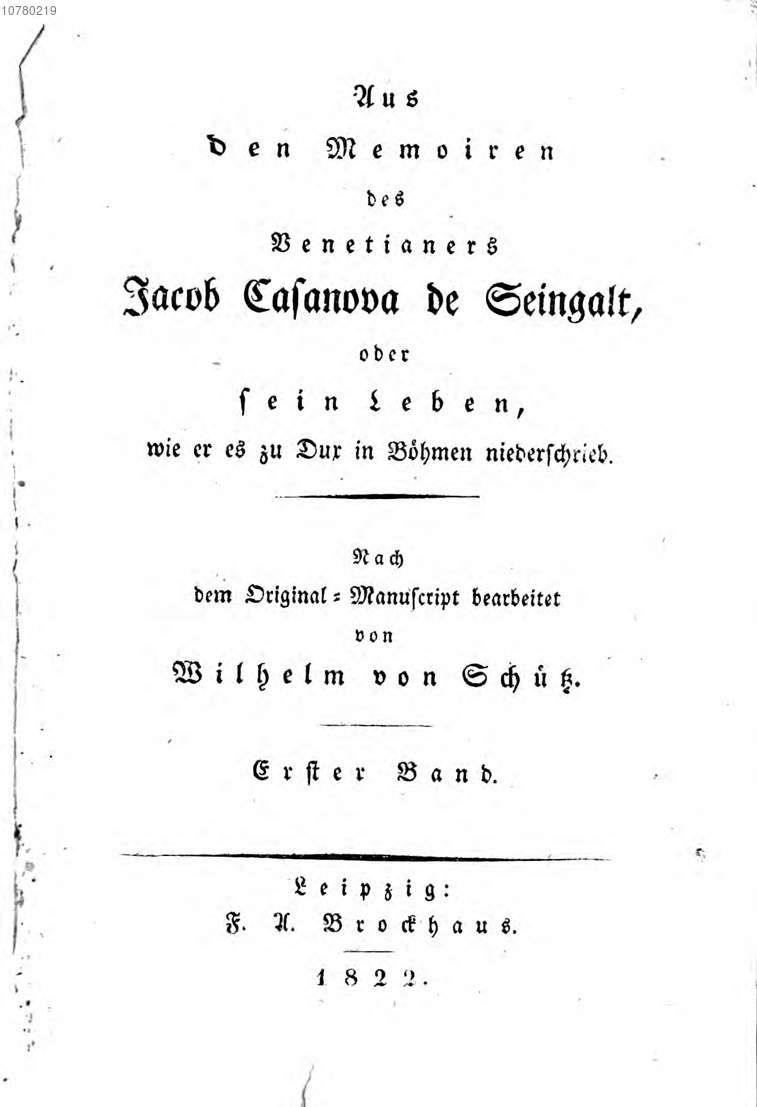 10780219

Aus
den Memoiren
des
Venetianers
Jacob Casanova de Seingalt,
oder
sein Leben,
wie er es zu Dux in Böhmen niederschrieb.

Nach
dem Original-Manuscript bearbeitet
von
Wilhelm von Schütz.

Erster Band.

Leipzig:
F. A. Brockhaus.
1822.